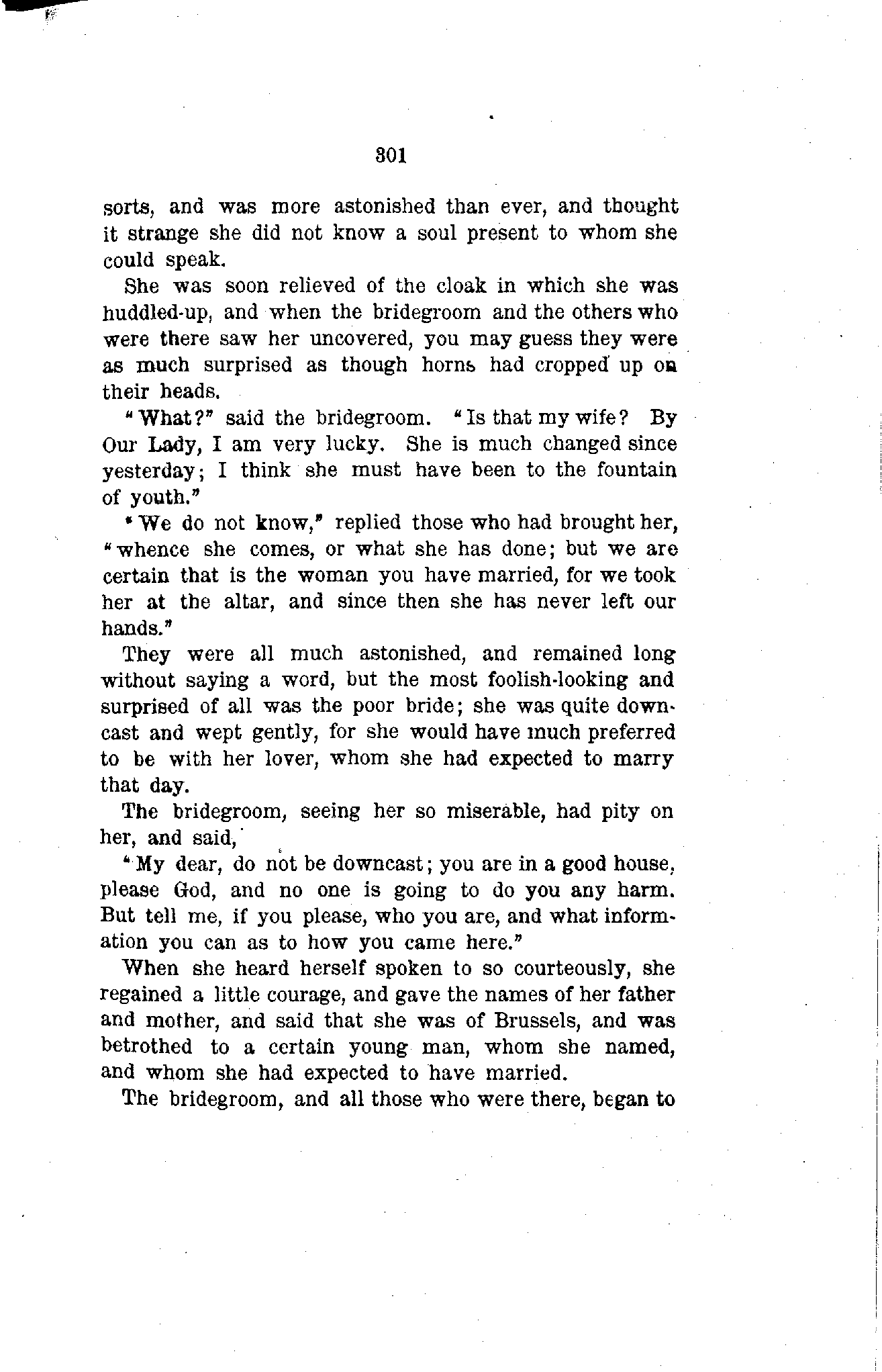 301

sorts, and was more astonished than ever, and thought it strange she did not know a soul present to whom she could speak.

She was soon relieved of the cloak in which she was huddled-up, and when the bridegroom and the others who were there saw her uncovered, you may guess they were as much surprised as though horns had cropped up on their heads.

"What?" said the bridegroom. "Is that my wife? By Our Lady, I am very lucky. She is much changed since yesterday; I think she must have been to the fountain of youth."

"We do not know," replied those who had brought her, "whence she comes, or what she has done; but we are certain that is the woman you have married, for we took her at the altar, and since then she has never left our hands."

They were all much astonished, and remained long without saying a word, but the most foolish-looking and surprised of all was the poor bride; she was quite downcast and wept gently, for she would have much preferred to be with her lover, whom she had expected to marry that day.

The bridegroom, seeing her so miserable, had pity on her, and said,

"My dear, do not be downcast; you are in a good house, please God, and no one is going to do you any harm. But tell me, if you please, who you are, and what information you can as to how you came here."

When she heard herself spoken to so courteously, she regained a little courage, and gave the names of her father and mother, and said that she was of Brussels, and was betrothed to a certain young man, whom she named, and whom she had expected to have married.

The bridegroom, and all those who were there, began to